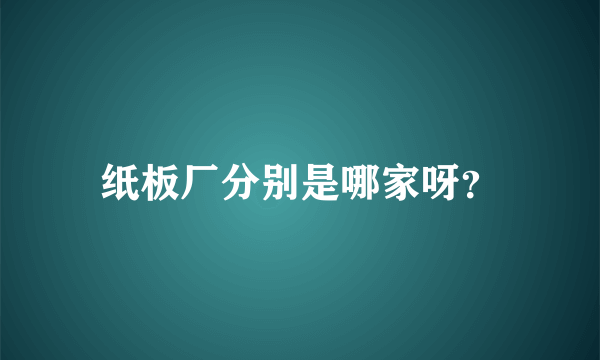 纸板厂分别是哪家呀?